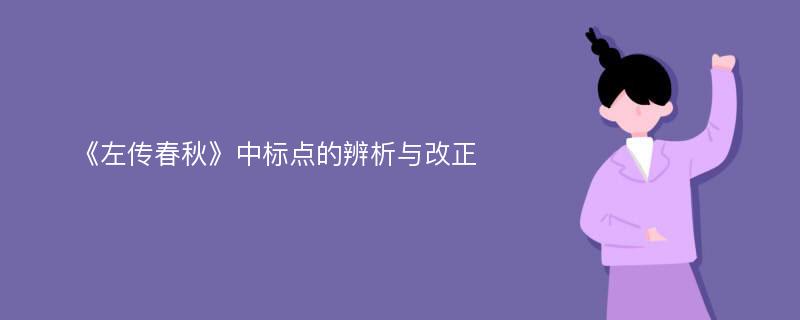 《左传春秋》中标点的辨析与改正